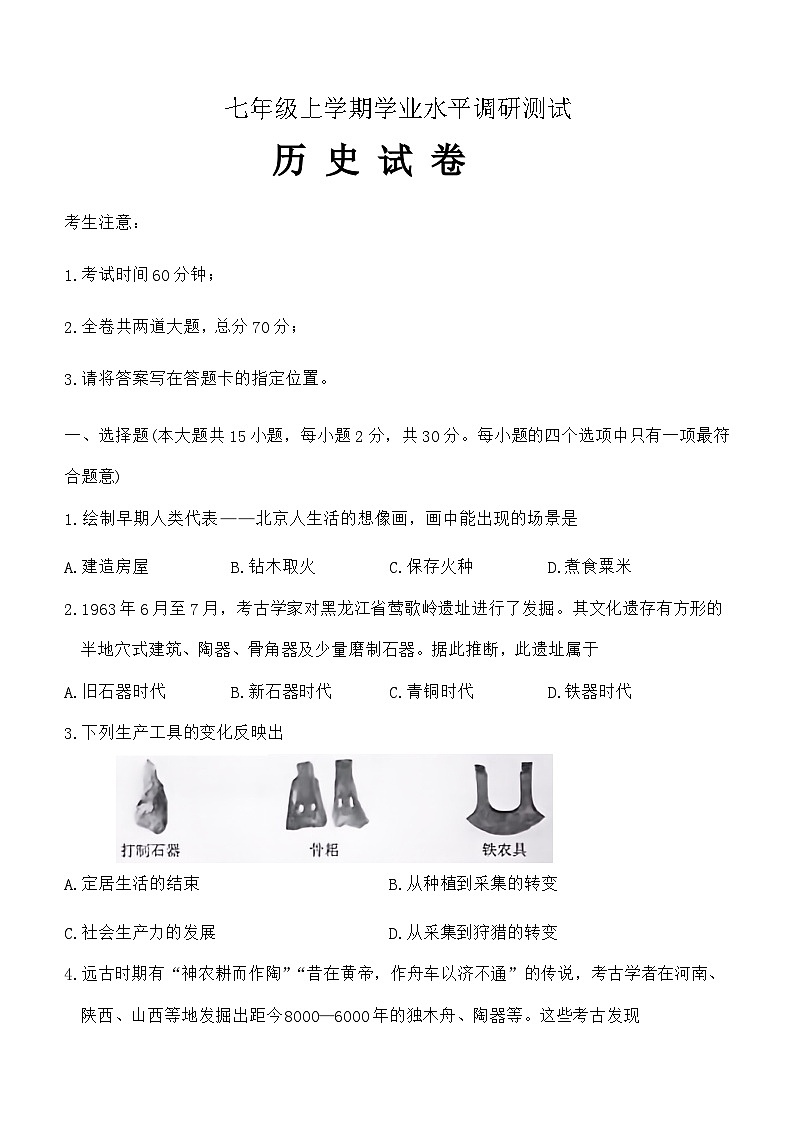 七年级上学期学业水平调研测试

历 史 试 卷

考生注意：

1.考试时间60分钟；

2.全卷共两道大题，总分70分；

3.请将答案写在答题卡的指定位置。

一、选择题(本大题共15小题，每小题2分，共30分。每小题的四个选项中只有一项最符合题意)

1.绘制早期人类代表——北京人生活的想像画，画中能出现的场景是

A.建造房屋　　B.钻木取火　　C.保存火种　　D.煮食粟米

2.1963年6月至7月，考古学家对黑龙江省莺歌岭遗址进行了发掘。其文化遗存有方形的半地穴式建筑、陶器、骨角器及少量磨制石器。据此推断，此遗址属于

A.旧石器时代　　B.新石器时代　　C.青铜时代　　D.铁器时代

3.下列生产工具的变化反映出

打制石器　　骨耜　　铁农具

A.定居生活的结束　　B.从种植到采集的转变

C.社会生产力的发展　　D.从采集到狩猎的转变

4.远古时期有“神农耕而作陶”“昔在黄帝，作舟车以济不通”的传说，考古学者在河南、陕西、山西等地发掘出距今8000—6000年的独木舟、陶器等。这些考古发现